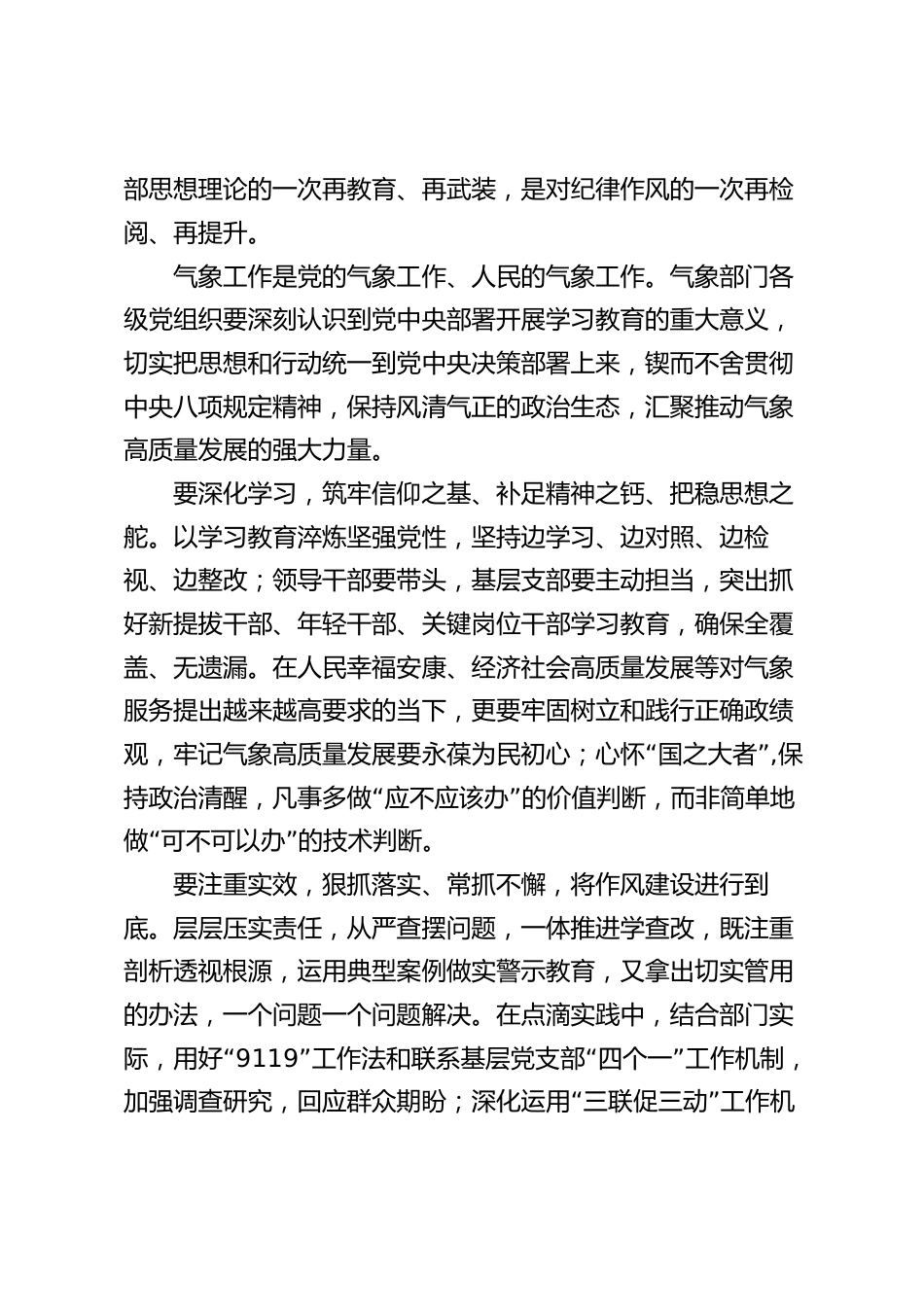 部思想理论的一次再教育、再武装，是对纪律作风的一次再检阅、再提升。

气象工作是党的气象工作、人民的气象工作。气象部门各级党组织要深刻认识到党中央部署开展学习教育的重大意义，切实把思想和行动统一到党中央决策部署上来，锲而不舍贯彻中央八项规定精神，保持风清气正的政治生态，汇聚推动气象高质量发展的强大力量。

要深化学习，筑牢信仰之基、补足精神之钙、把稳思想之舵。以学习教育淬炼坚强党性，坚持边学习、边对照、边检视、边整改；领导干部要带头，基层支部要主动担当，突出抓好新提拔干部、年轻干部、关键岗位干部学习教育，确保全覆盖、无遗漏。在人民幸福安康、经济社会高质量发展等对气象服务提出越来越高要求的当下，更要牢固树立和践行正确政绩观，牢记气象高质量发展要永葆为民初心；心怀“国之大者”,保持政治清醒，凡事多做“应不应该办”的价值判断，而非简单地做“可不可以办”的技术判断。

要注重实效，狠抓落实、常抓不懈，将作风建设进行到底。层层压实责任，从严查摆问题，一体推进学查改，既注重剖析透视根源，运用典型案例做实警示教育，又拿出切实管用的办法，一个问题一个问题解决。在点滴实践中，结合部门实际，用好“9119”工作法和联系基层党支部“四个一”工作机制，加强调查研究，回应群众期盼；深化运用“三联促三动”工作机